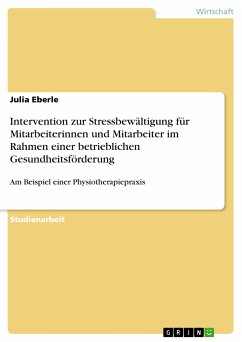 Wirtschaft

Julia Eberle

Intervention zur Stressbewältigung für Mitarbeiterinnen und Mitarbeiter im Rahmen einer betrieblichen Gesundheitsförderung

Am Beispiel einer Physiotherapiepraxis

Studienarbeit

GRIN